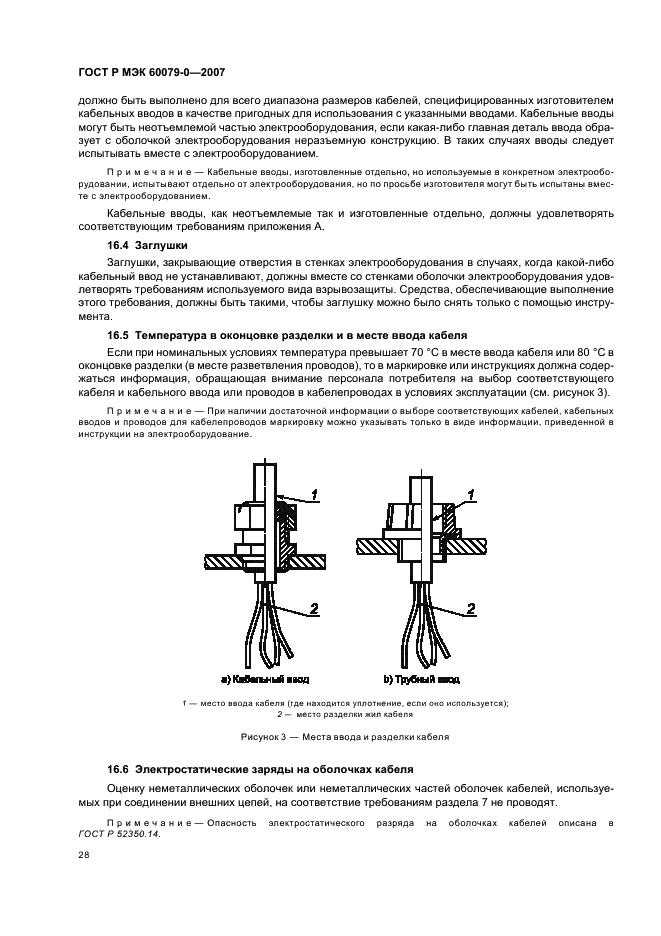 ГОСТ Р МЭК 60079-0—2007

должно быть выполнено для всего диапазона размеров кабелей, специфицированных изготовителем кабельных вводов в качестве пригодных для использования с указанными вводами. Кабельные вводы могут быть неотъемлемой частью электрооборудования, если какая-либо главная деталь ввода образует с оболочкой электрооборудования неразъемную конструкцию. В таких случаях вводы следует испытывать вместе с электрооборудованием.

Примечание — Кабельные вводы, изготовленные отдельно, но используемые в конкретном электрооборудовании, испытывают отдельно от электрооборудования, но по просьбе изготовителя могут быть испытаны вместе с электрооборудованием.

Кабельные вводы, как неотъемлемые так и изготовленные отдельно, должны удовлетворять соответствующим требованиям приложения А.

16.4 Заглушки

Заглушки, закрывающие отверстия в стенках электрооборудования в случаях, когда какой-либо кабельный ввод не устанавливают, должны вместе со стенками оболочки электрооборудования удовлетворять требованиям используемого вида взрывозащиты. Средства, обеспечивающие выполнение этого требования, должны быть такими, чтобы заглушку можно было снять только с помощью инструмента.

16.5 Температура в оконцовке разделки и в месте ввода кабеля

Если при номинальных условиях температура превышает 70 °С в месте ввода кабеля или 80 °С в оконцовке разделки (в месте разветвления проводов), то в маркировке или инструкциях должна содержаться информация, обращающая внимание персонала потребителя на выбор соответствующего кабеля и кабельного ввода или проводов в кабелепроводах в условиях эксплуатации (см. рисунок 3).

Примечание — При наличии достаточной информации о выборе соответствующих кабелей, кабельных вводов и проводов для кабелепроводов маркировку можно указывать только в виде информации, приведенной в инструкции на электрооборудование.

1

2

1

2

а) Кабельный ввод

b) Трубный ввод

1 — место ввода кабеля (где находится уплотнение, если оно используется);
2 — место разделки жил кабеля

Рисунок 3 — Места ввода и разделки кабеля

16.6 Электростатические заряды на оболочках кабеля

Оценку неметаллических оболочек или неметаллических частей оболочек кабелей, используемых при соединении внешних цепей, на соответствие требованиям раздела 7 не проводят.

Примечание — Опасность электростатического разряда на оболочках кабелей описана в ГОСТ Р 52350.14.

28